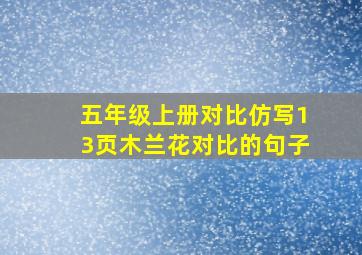 五年级上册对比仿写13页木兰花对比的句子